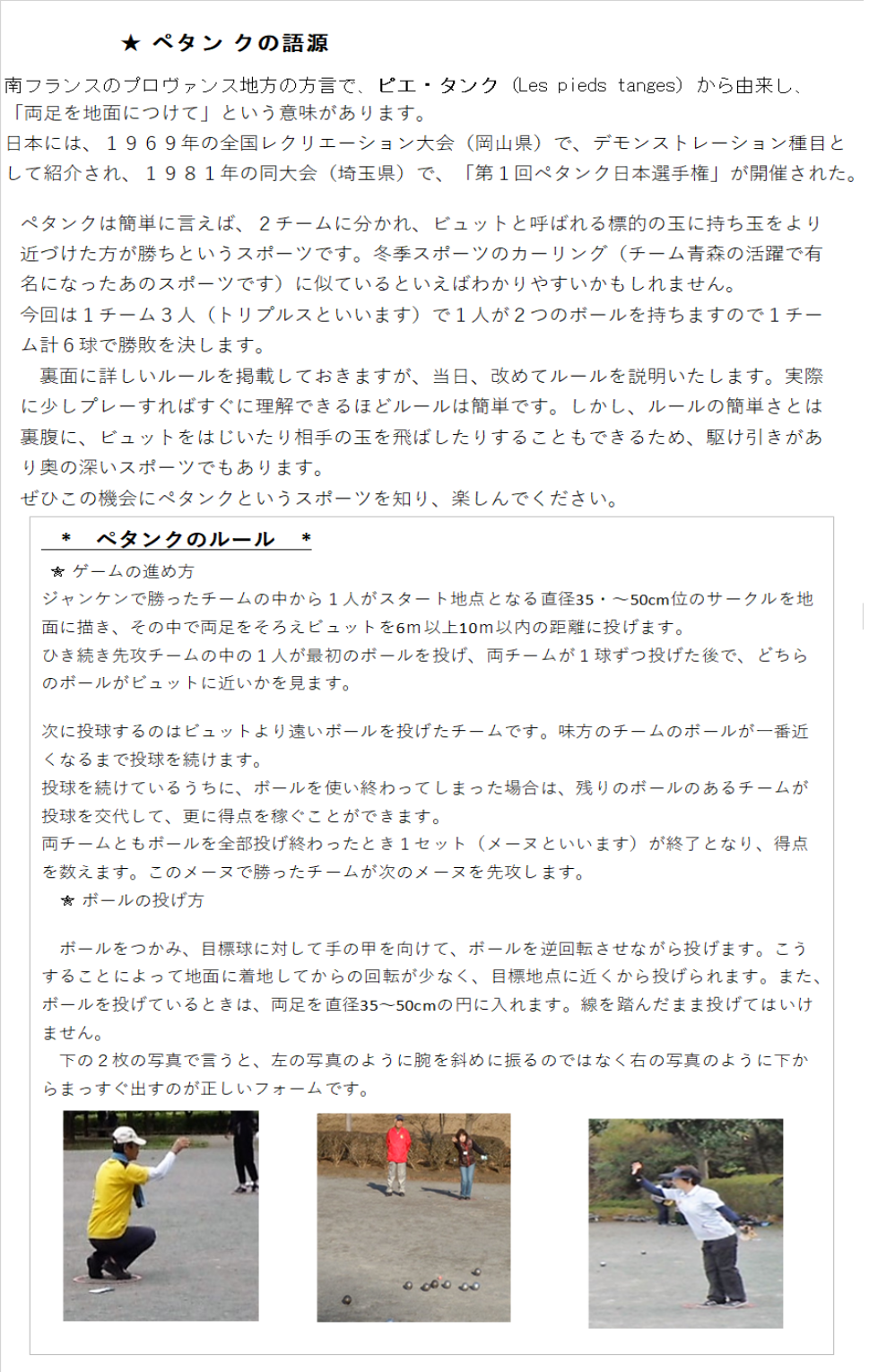 ★ ペタン クの語源

南フランスのプロヴァンス地方の方言で、ピエ・タンク（Les pieds tanges）から由来し、「両足を地面につけて」という意味があります。
日本には、１９６９年の全国レクリエーション大会（岡山県）で、デモンストレーション種目として紹介され、１９８１年の同大会（埼玉県）で、「第１回ペタンク日本選手権」が開催された。

ペタンクは簡単に言えば、２チームに分かれ、ビュットと呼ばれる標的の玉に持ち玉をより近づけた方が勝ちというスポーツです。冬季スポーツのカーリング（チーム青森の活躍で有名になったあのスポーツです）に似ているといえばわかりやすいかもしれません。
今回は１チーム３人（トリプルスといいます）で１人が２つのボールを持ちますので１チーム計６球で勝敗を決します。
裏面に詳しいルールを掲載しておきますが、当日、改めてルールを説明いたします。実際に少しプレーすればすぐに理解できるほどルールは簡単です。しかし、ルールの簡単さとは裏腹に、ビュットをはじいたり相手の玉を飛ばしたりすることもできるため、駆け引きがあり奥の深いスポーツでもあります。
ぜひこの機会にペタンクというスポーツを知り、楽しんでください。

＊　ペタンクのルール　＊

☆ ゲームの進め方
ジャンケンで勝ったチームの中から１人がスタート地点となる直径35・～50cm位のサークルを地面に描き、その中で両足をそろえビュットを6m以上10m以内の距離に投げます。
ひき続き先攻チームの中の１人が最初のボールを投げ、両チームが１球ずつ投げた後で、どちらのボールがビュットに近いかを見ます。

次に投球するのはビュットより遠いボールを投げたチームです。味方のチームのボールが一番近くなるまで投球を続けます。
投球を続けているうちに、ボールを使い終わってしまった場合は、残りのボールのあるチームが投球を交代して、更に得点を稼ぐことができます。
両チームともボールを全部投げ終わったとき１セット（メーヌといいます）が終了となり、得点を数えます。このメーヌで勝ったチームが次のメーヌを先攻します。
☆ ボールの投げ方

ボールをつかみ、目標球に対して手の甲を向けて、ボールを逆回転させながら投げます。こうすることによって地面に着地してからの回転が少なく、目標地点に近くから投げられます。また、ボールを投げているときは、両足を直径35～50cmの円に入れます。線を踏んだまま投げてはいけません。
下の２枚の写真で言うと、左の写真のように腕を斜めに振るのではなく右の写真のように下からまっすぐ出すのが正しいフォームです。